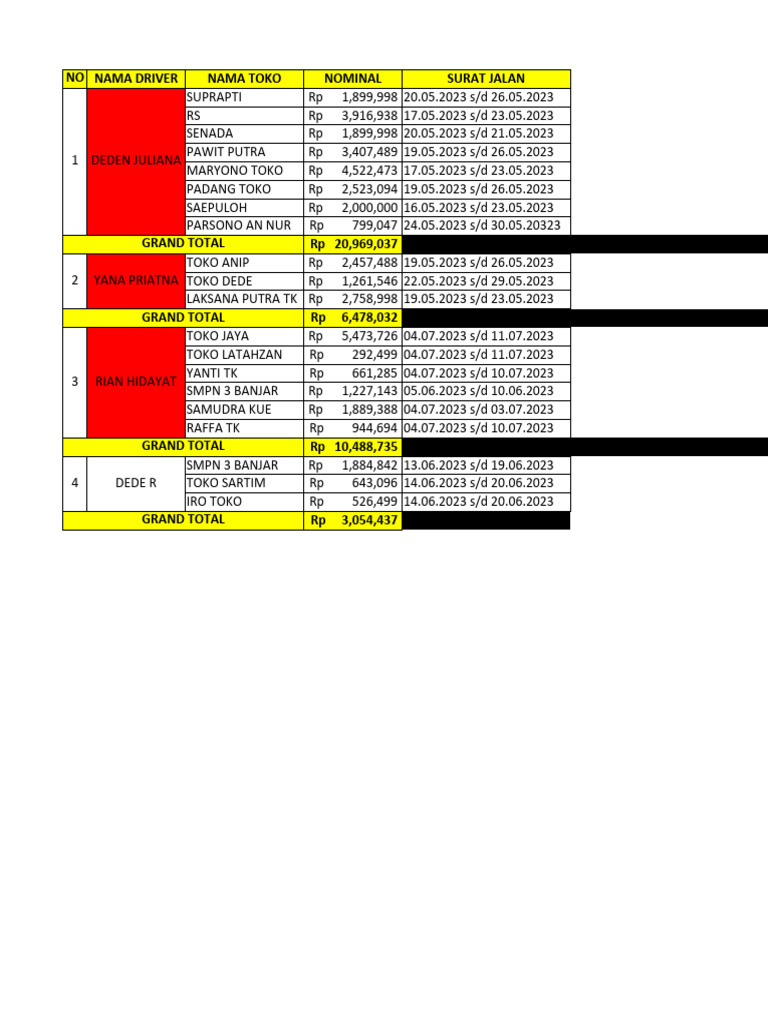 | NO | NAMA DRIVER | NAMA TOKO | NOMINAL | SURAT JALAN |
|---|---|---|---|---|
| 1 | DEDEN JULIANA | SUPRAPTI | Rp 1,899,998 | 20.05.2023 s/d 26.05.2023 |
| | | RS | Rp 3,916,938 | 17.05.2023 s/d 23.05.2023 |
| | | SENADA | Rp 1,899,998 | 20.05.2023 s/d 21.05.2023 |
| | | PAWIT PUTRA | Rp 3,407,489 | 19.05.2023 s/d 26.05.2023 |
| | | MARYONO TOKO | Rp 4,522,473 | 17.05.2023 s/d 23.05.2023 |
| | | PADANG TOKO | Rp 2,523,094 | 19.05.2023 s/d 26.05.2023 |
| | | SAEPULOH | Rp 2,000,000 | 16.05.2023 s/d 23.05.2023 |
| | | PARSONO AN NUR | Rp 799,047 | 24.05.2023 s/d 30.05.20323 |
| GRAND TOTAL | | | Rp 20,969,037 | |
| 2 | YANA PRIATNA | TOKO ANIP | Rp 2,457,488 | 19.05.2023 s/d 26.05.2023 |
| | | TOKO DEDE | Rp 1,261,546 | 22.05.2023 s/d 29.05.2023 |
| | | LAKSANA PUTRA TK | Rp 2,758,998 | 19.05.2023 s/d 23.05.2023 |
| GRAND TOTAL | | | Rp 6,478,032 | |
| 3 | RIAN HIDAYAT | TOKO JAYA | Rp 5,473,726 | 04.07.2023 s/d 11.07.2023 |
| | | TOKO LATAHZAN | Rp 292,499 | 04.07.2023 s/d 11.07.2023 |
| | | YANTI TK | Rp 661,285 | 04.07.2023 s/d 10.07.2023 |
| | | SMPN 3 BANJAR | Rp 1,227,143 | 05.06.2023 s/d 10.06.2023 |
| | | SAMUDRA KUE | Rp 1,889,388 | 04.07.2023 s/d 03.07.2023 |
| | | RAFFA TK | Rp 944,694 | 04.07.2023 s/d 10.07.2023 |
| GRAND TOTAL | | | Rp 10,488,735 | |
| 4 | DEDE R | SMPN 3 BANJAR | Rp 1,884,842 | 13.06.2023 s/d 19.06.2023 |
| | | TOKO SARTIM | Rp 643,096 | 14.06.2023 s/d 20.06.2023 |
| | | IRO TOKO | Rp 526,499 | 14.06.2023 s/d 20.06.2023 |
| GRAND TOTAL | | | Rp 3,054,437 | |